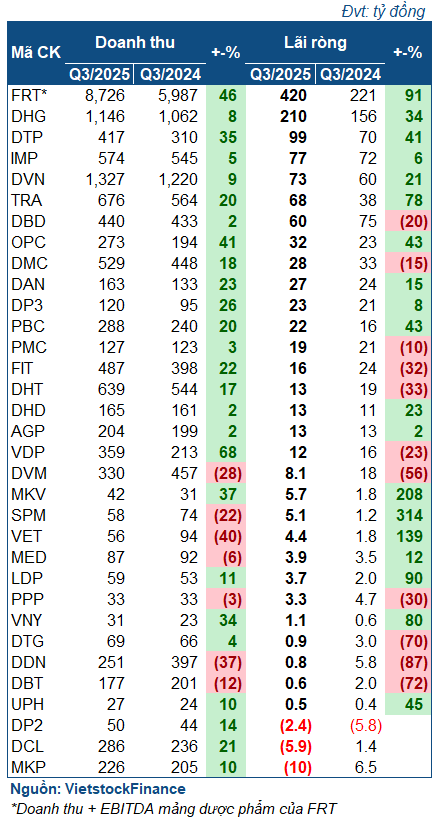 Đvt: tỷ đồng

| Mã CK | Doanh thu Q3/2025 | Doanh thu Q3/2024 | +-% | Lãi ròng Q3/2025 | Lãi ròng Q3/2024 | +-% |
|---|---|---|---|---|---|---|
| FRT* | 8,726 | 5,987 | 46 | 420 | 221 | 91 |
| DHG | 1,146 | 1,062 | 8 | 210 | 156 | 34 |
| DTP | 417 | 310 | 35 | 99 | 70 | 41 |
| IMP | 574 | 545 | 5 | 77 | 72 | 6 |
| DVN | 1,327 | 1,220 | 9 | 73 | 60 | 21 |
| TRA | 676 | 564 | 20 | 68 | 38 | 78 |
| DBD | 440 | 433 | 2 | 60 | 75 | (20) |
| OPC | 273 | 194 | 41 | 32 | 23 | 43 |
| DMC | 529 | 448 | 18 | 28 | 33 | (15) |
| DAN | 163 | 133 | 23 | 27 | 24 | 15 |
| DP3 | 120 | 95 | 26 | 23 | 21 | 8 |
| PBC | 288 | 240 | 20 | 22 | 16 | 43 |
| PMC | 127 | 123 | 3 | 19 | 21 | (10) |
| FIT | 487 | 398 | 22 | 16 | 24 | (32) |
| DHT | 639 | 544 | 17 | 13 | 19 | (33) |
| DHD | 165 | 161 | 2 | 13 | 11 | 23 |
| AGP | 204 | 199 | 2 | 13 | 13 | 2 |
| VDP | 359 | 213 | 68 | 12 | 16 | (23) |
| DVM | 330 | 457 | (28) | 8.1 | 18 | (56) |
| MKV | 42 | 31 | 37 | 5.7 | 1.8 | 208 |
| SPM | 58 | 74 | (22) | 5.1 | 1.2 | 314 |
| VET | 56 | 94 | (40) | 4.4 | 1.8 | 139 |
| MED | 87 | 92 | (6) | 3.9 | 3.5 | 12 |
| LDP | 59 | 53 | 11 | 3.7 | 2.0 | 90 |
| PPP | 33 | 33 | (3) | 3.3 | 4.7 | (30) |
| VNY | 31 | 23 | 34 | 1.1 | 0.6 | 80 |
| DTG | 69 | 66 | 4 | 0.9 | 3.0 | (70) |
| DDN | 251 | 397 | (37) | 0.8 | 5.8 | (87) |
| DBT | 177 | 201 | (12) | 0.6 | 2.0 | (72) |
| UPH | 27 | 24 | 10 | 0.5 | 0.4 | 45 |
| DP2 | 50 | 44 | 14 | (2.4) | (5.8) | |
| DCL | 286 | 236 | 21 | (5.9) | 1.4 | |
| MKP | 226 | 205 | 10 | (10) | 6.5 | |

Nguồn: VietstockFinance
*Doanh thu + EBITDA mảng dược phẩm của FRT